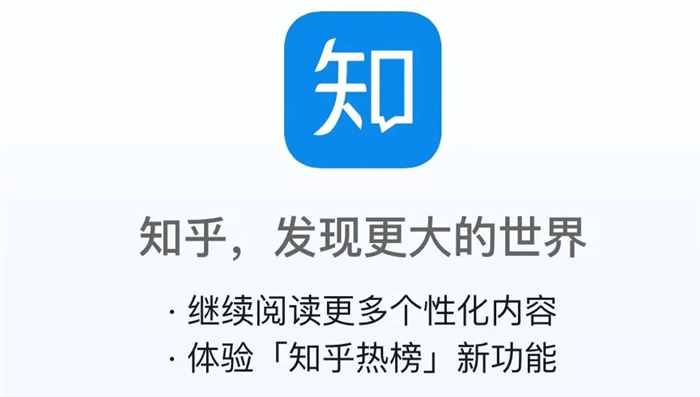 知

知乎，发现更大的世界

· 继续阅读更多个性化内容
· 体验「知乎热榜」新功能